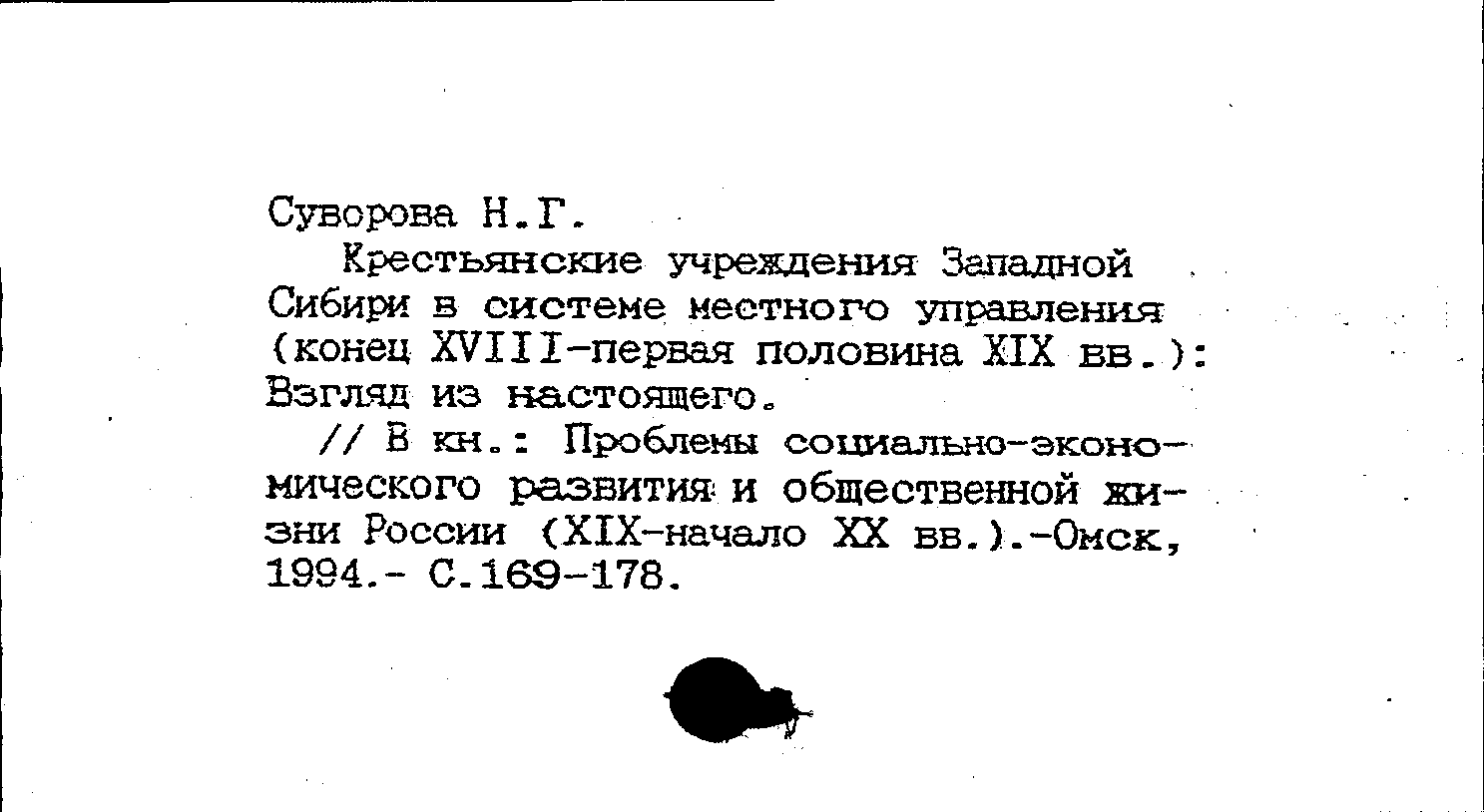 Суворова Н.Г.

Крестьянские учреждения Западной Сибири в системе местного управления (конец XVIII-первая половина XIX вв.): Взгляд из настоящего.

// В кн.: Проблемы социально-экономического развития и общественной жизни России (XIX-начало XX вв.).-Омск, 1994.- С.169-178.